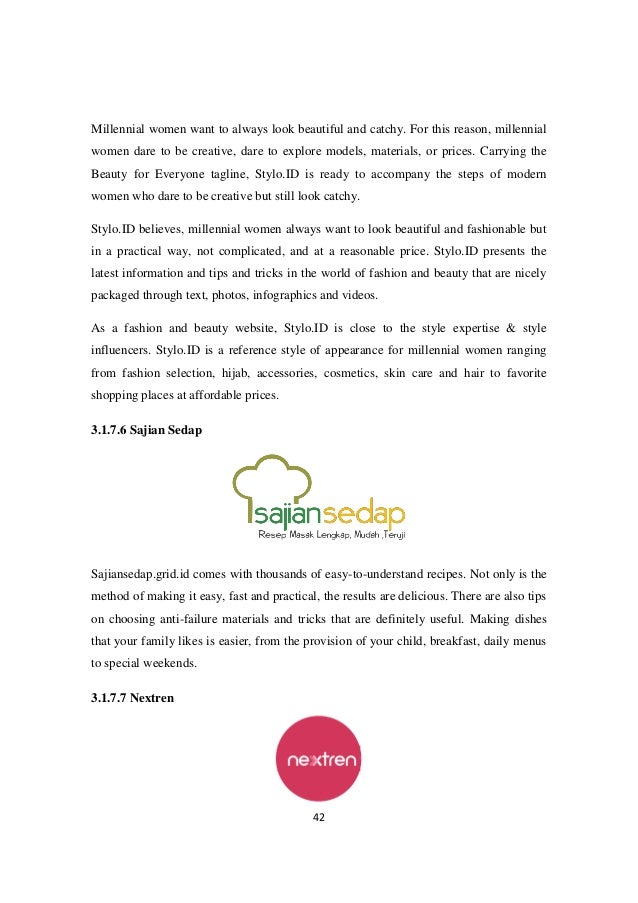 Millennial women want to always look beautiful and catchy. For this reason, millennial women dare to be creative, dare to explore models, materials, or prices. Carrying the Beauty for Everyone tagline, Stylo.ID is ready to accompany the steps of modern women who dare to be creative but still look catchy.

Stylo.ID believes, millennial women always want to look beautiful and fashionable but in a practical way, not complicated, and at a reasonable price. Stylo.ID presents the latest information and tips and tricks in the world of fashion and beauty that are nicely packaged through text, photos, infographics and videos.

As a fashion and beauty website, Stylo.ID is close to the style expertise & style influencers. Stylo.ID is a reference style of appearance for millennial women ranging from fashion selection, hijab, accessories, cosmetics, skin care and hair to favorite shopping places at affordable prices.

3.1.7.6 Sajian Sedap

sajiansedap
Resep Masak Lengkap, Mudah ,Teruji

Sajiansedap.grid.id comes with thousands of easy-to-understand recipes. Not only is the method of making it easy, fast and practical, the results are delicious. There are also tips on choosing anti-failure materials and tricks that are definitely useful. Making dishes that your family likes is easier, from the provision of your child, breakfast, daily menus to special weekends.

3.1.7.7 Nextren

nextren

42